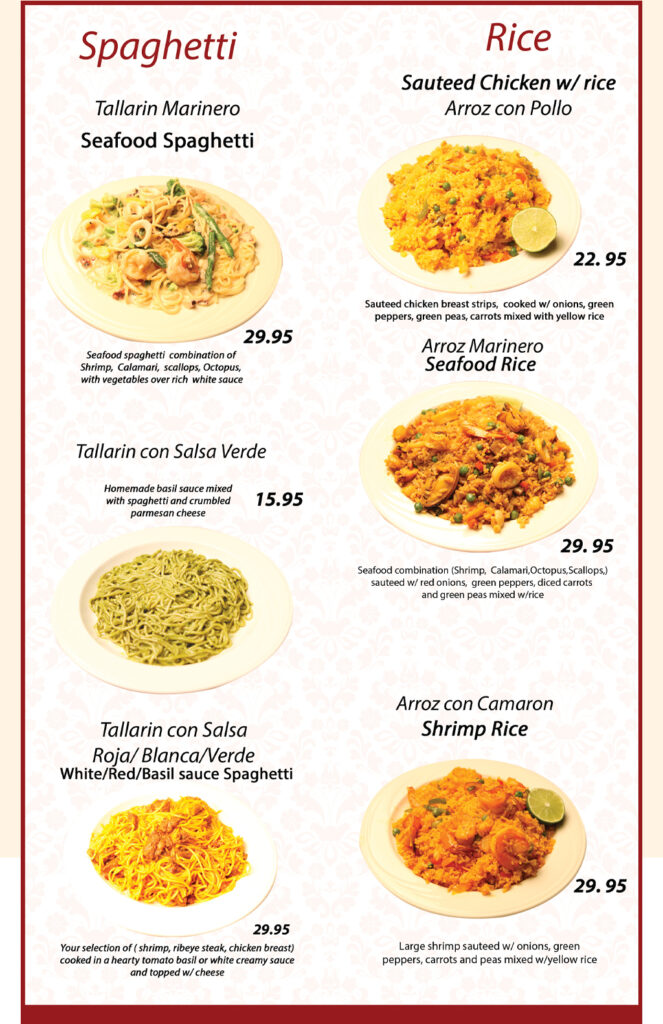 Spaghetti

Tallarin Marinero

Seafood Spaghetti

29.95

Seafood spaghetti combination of Shrimp, Calamari, scallops, Octopus, with vegetables over rich white sauce

Tallarin con Salsa Verde

Homemade basil sauce mixed with spaghetti and crumbled parmesan cheese

15.95

Tallarin con Salsa Roja/ Blanca/Verde

White/Red/Basil sauce Spaghetti

29.95

Your selection of ( shrimp, ribeye steak, chicken breast) cooked in a hearty tomato basil or white creamy sauce and topped w/ cheese

Rice

Sauteed Chicken w/ rice

Arroz con Pollo

22. 95

Sauteed chicken breast strips, cooked w/ onions, green peppers, green peas, carrots mixed with yellow rice

Arroz Marinero

Seafood Rice

29. 95

Seafood combination (Shrimp, Calamari,Octopus,Scallops,) sauteed w/ red onions, green peppers, diced carrots and green peas mixed w/rice

Arroz con Camaron

Shrimp Rice

29. 95

Large shrimp sauteed w/ onions, green peppers, carrots and peas mixed w/yellow rice